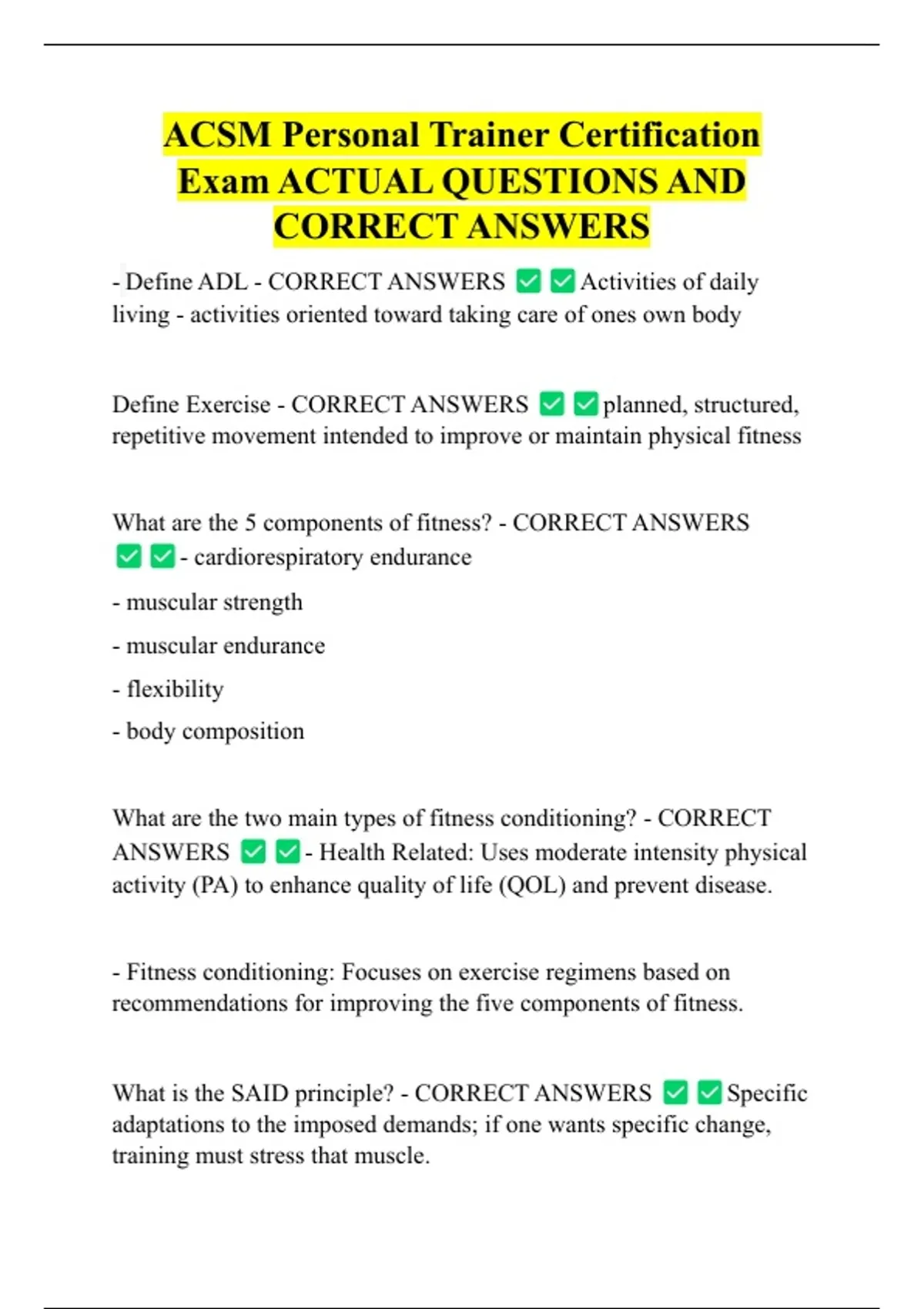 ACSM Personal Trainer Certification Exam ACTUAL QUESTIONS AND CORRECT ANSWERS

- Define ADL - CORRECT ANSWERS ✅✅Activities of daily living - activities oriented toward taking care of ones own body

Define Exercise - CORRECT ANSWERS ✅✅planned, structured, repetitive movement intended to improve or maintain physical fitness

What are the 5 components of fitness? - CORRECT ANSWERS ✅✅- cardiorespiratory endurance

- muscular strength

- muscular endurance

- flexibility

- body composition

What are the two main types of fitness conditioning? - CORRECT ANSWERS ✅✅- Health Related: Uses moderate intensity physical activity (PA) to enhance quality of life (QOL) and prevent disease.

- Fitness conditioning: Focuses on exercise regimens based on recommendations for improving the five components of fitness.

What is the SAID principle? - CORRECT ANSWERS ✅✅Specific adaptations to the imposed demands; if one wants specific change, training must stress that muscle.